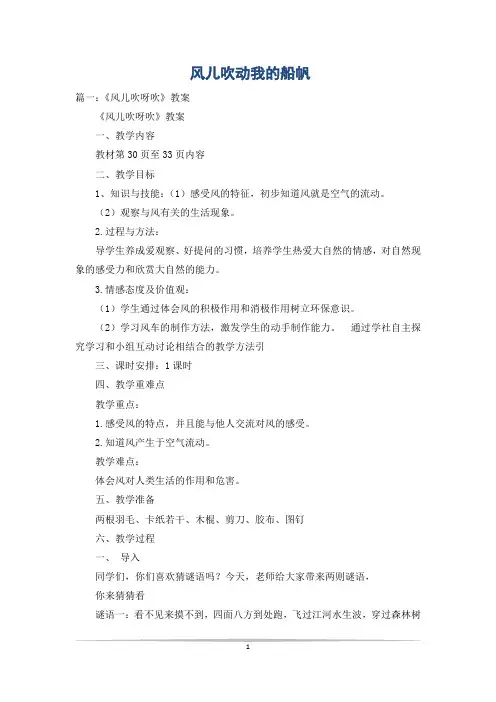 风儿吹动我的船帆

篇一：《风儿吹呀吹》教案

《风儿吹呀吹》教案

一、教学内容

教材第30页至33页内容

二、教学目标

1、知识与技能：（1）感受风的特征，初步知道风就是空气的流动。

（2）观察与风有关的生活现象。

2.过程与方法：

导学生养成爱观察、好提问的习惯，培养学生热爱大自然的情感，对自然现象的感受力和欣赏大自然的能力。

3.情感态度及价值观：

（1）学生通过体会风的积极作用和消极作用树立环保意识。

（2）学习风车的制作方法，激发学生的动手制作能力。 通过学社自主探究学习和小组互动讨论相结合的教学方法引

三、课时安排：1课时

四、教学重难点

教学重点：

1.感受风的特点，并且能与他人交流对风的感受。

2.知道风产生于空气流动。

教学难点：

体会风对人类生活的作用和危害。

五、教学准备

两根羽毛、卡纸若干、木棍、剪刀、胶布、图钉

六、教学过程

一、 导入

同学们，你们喜欢猜谜语吗？今天，老师给大家带来两则谜语，

你来猜猜看

谜语一：看不见来摸不到，四面八方到处跑，飞过江河水生波，穿过森林树

1